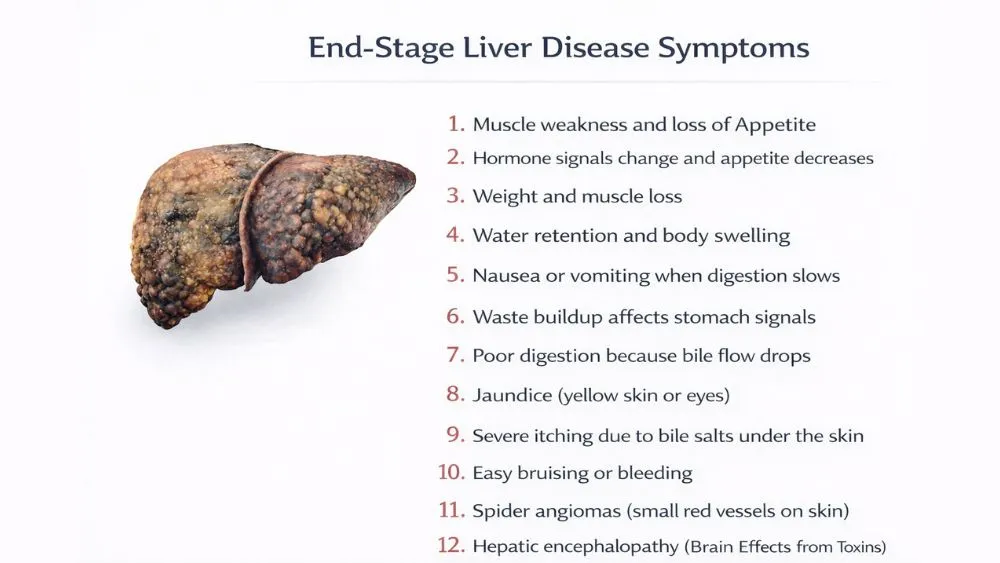 End-Stage Liver Disease Symptoms

1. Muscle weakness and loss of Appetite
2. Hormone signals change and appetite decreases
3. Weight and muscle loss
4. Water retention and body swelling
5. Nausea or vomiting when digestion slows
6. Waste buildup affects stomach signals
7. Poor digestion because bile flow drops
8. Jaundice (yellow skin or eyes)
9. Severe itching due to bile salts under the skin
10. Easy bruising or bleeding
11. Spider angiomas (small red vessels on skin)
12. Hepatic encephalopathy (Brain Effects from Toxins)